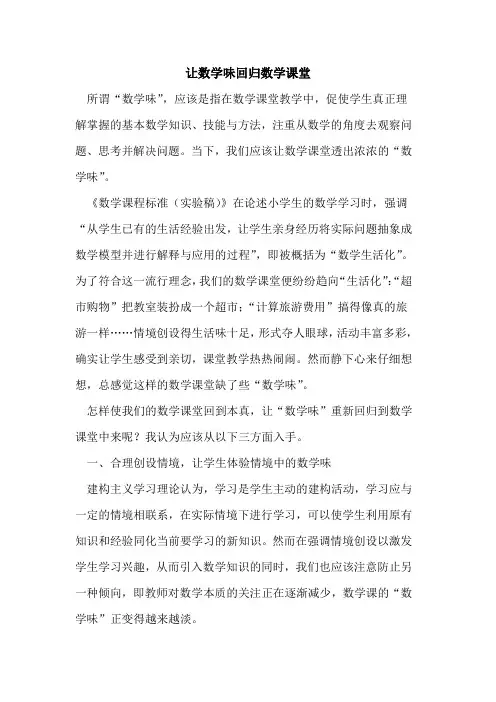 让数学味回归数学课堂

所谓“数学味”，应该是指在数学课堂教学中，促使学生真正理解掌握的基本数学知识、技能与方法，注重从数学的角度去观察问题、思考并解决问题。当下，我们应该让数学课堂透出浓浓的“数学味”。

《数学课程标准（实验稿）》在论述小学生的数学学习时，强调“从学生已有的生活经验出发，让学生亲身经历将实际问题抽象成数学模型并进行解释与应用的过程”，即被概括为“数学生活化”。为了符合这一流行理念，我们的数学课堂便纷纷趋向“生活化”：“超市购物”把教室装扮成一个超市；“计算旅游费用”搞得像真的旅游一样……情境创设得生活味十足，形式夺人眼球，活动丰富多彩，确实让学生感受到亲切，课堂教学热热闹闹。然而静下心来仔细想想，总感觉这样的数学课堂缺了些“数学味”。

怎样使我们的数学课堂回到本真，让“数学味”重新回归到数学课堂中来呢？我认为应该从以下三方面入手。

一、合理创设情境，让学生体验情境中的数学味

建构主义学习理论认为，学习是学生主动的建构活动，学习应与一定的情境相联系，在实际情境下进行学习，可以使学生利用原有知识和经验同化当前要学习的新知识。然而在强调情境创设以激发学生学习兴趣，从而引入数学知识的同时，我们也应该注意防止另一种倾向，即教师对数学本质的关注正在逐渐减少，数学课的“数学味”正变得越来越淡。